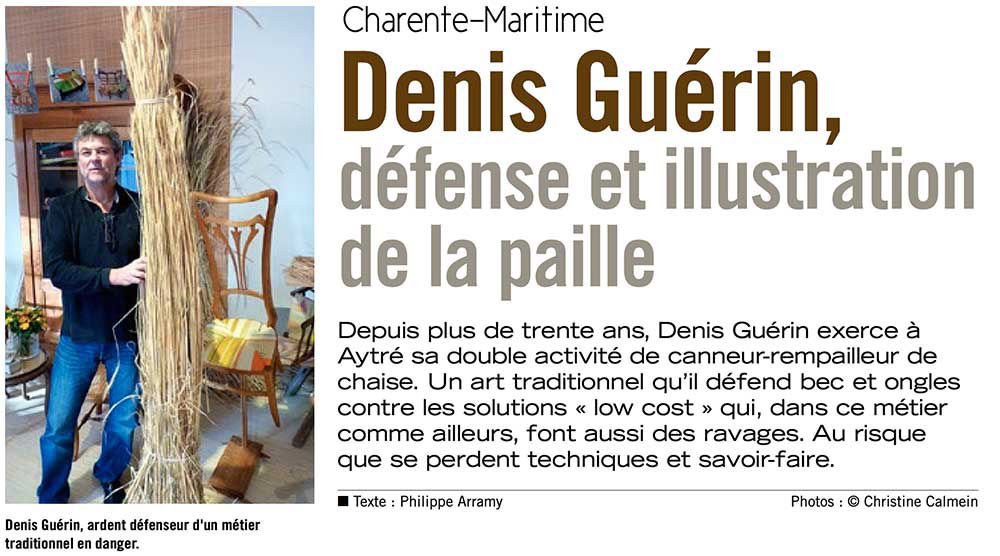 Charente-Maritime

Denis Guérin, défense et illustration de la paille

Depuis plus de trente ans, Denis Guérin exerce à Aytré sa double activité de canneur-rempailleur de chaise. Un art traditionnel qu'il défend bec et ongles contre les solutions « low cost » qui, dans ce métier comme ailleurs, font aussi des ravages. Au risque que se perdent techniques et savoir-faire.

■ Texte : Philippe Arramy

Photos : © Christine Calmein

Denis Guérin, ardent défenseur d'un métier traditionnel en danger.